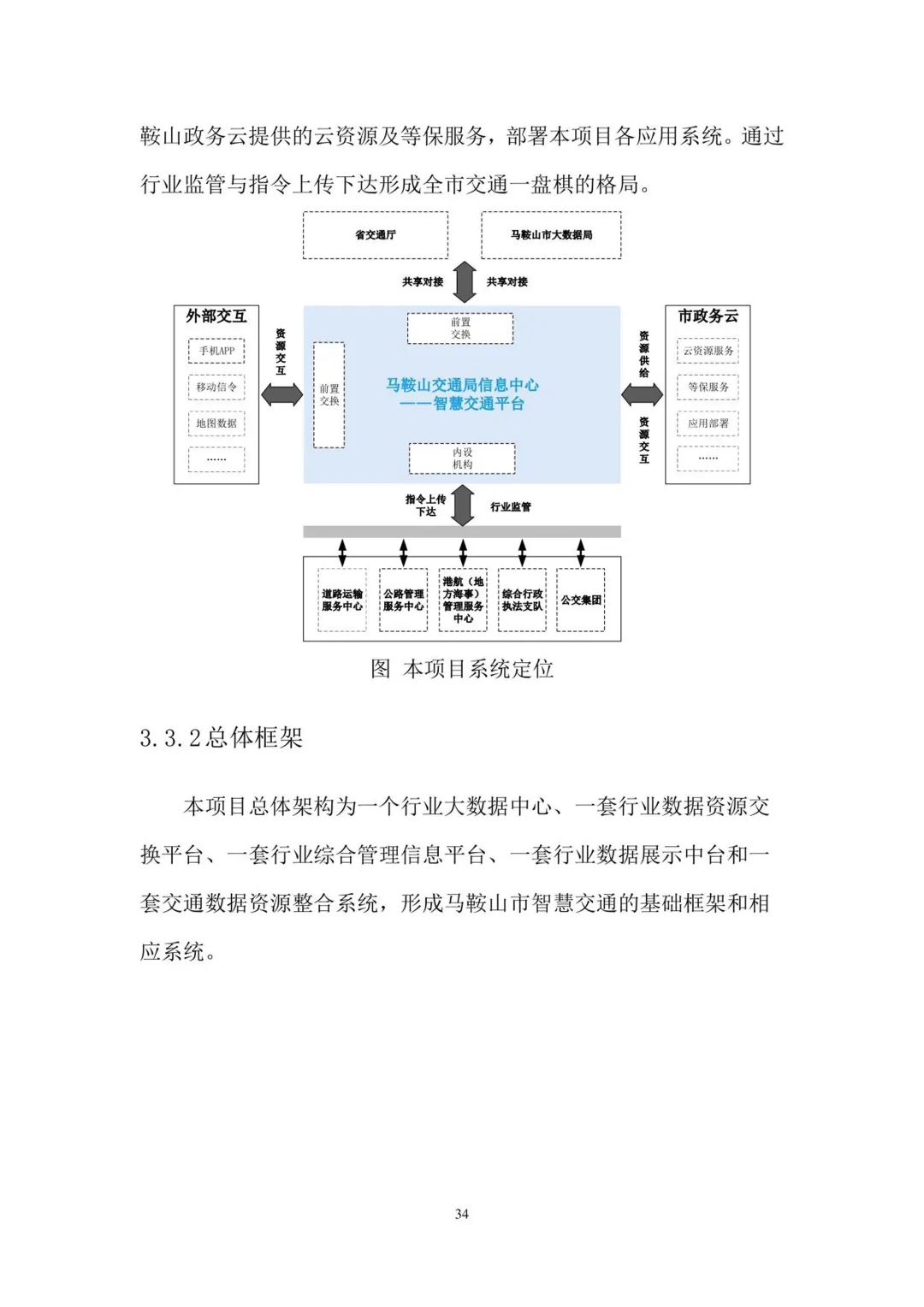 鞍山政务云提供的云资源及等保服务，部署本项目各应用系统。通过行业监管与指令上传下达形成全市交通一盘棋的格局。

省交通厅

马鞍山市大数据局

共享对接

共享对接

外部交互

手机APP

移动信令

地图数据

……

资源交互

前置交换

前置交换

马鞍山交通局信息中心
——智慧交通平台

内设机构

资源供给

资源交互

市政务云

云资源服务

等保服务

应用部署

……

指令上传下达

行业监管

道路运输服务中心

公路管理服务中心

港航（地方海事）管理服务中心

综合行政执法支队

公交集团

图 本项目系统定位

3.3.2总体框架

本项目总体架构为一个行业大数据中心、一套行业数据资源交换平台、一套行业综合管理信息平台、一套行业数据展示中台和一套交通数据资源整合系统，形成马鞍山市智慧交通的基础框架和相应系统。

34